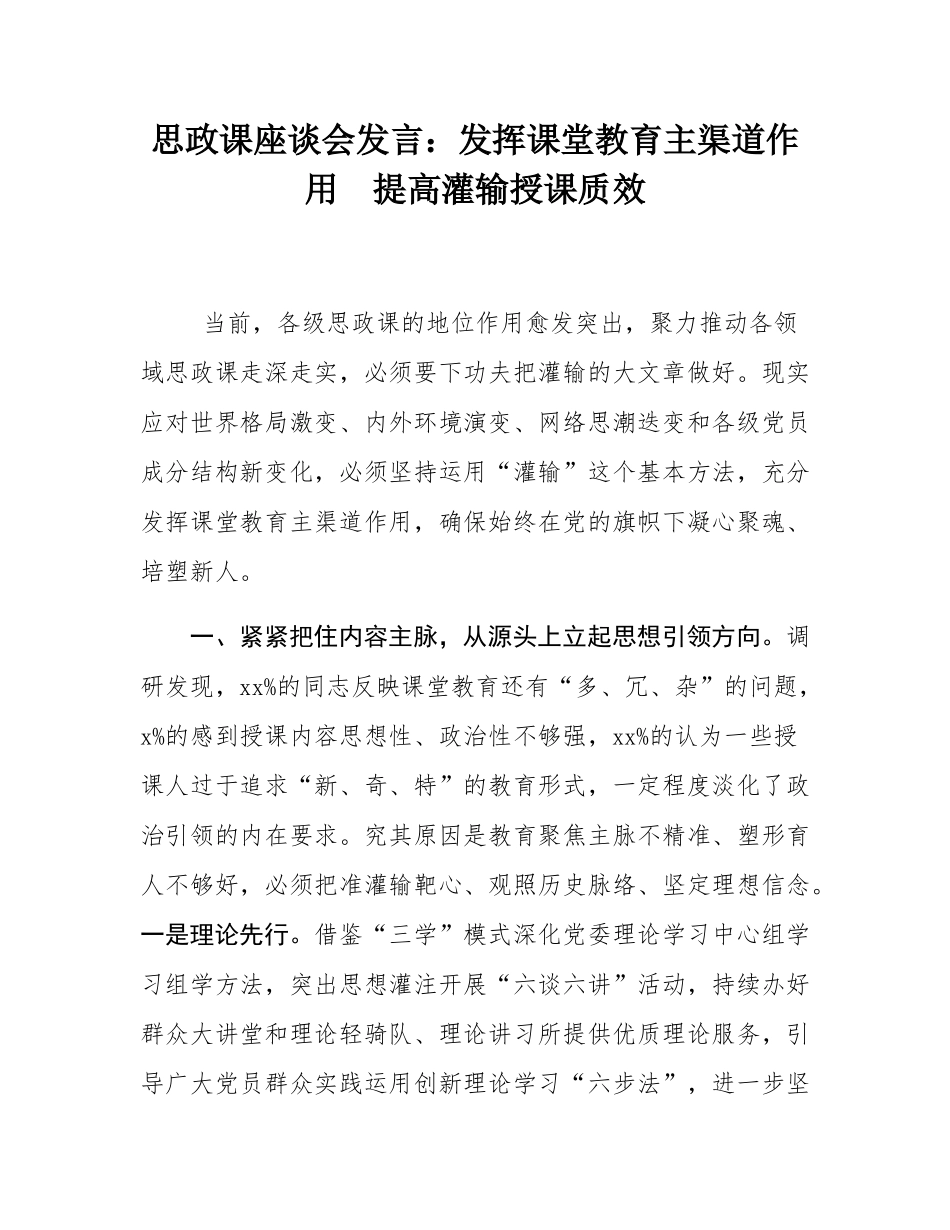 思政课座谈会发言：发挥课堂教育主渠道作用　提高灌输授课质效

当前，各级思政课的地位作用愈发突出，聚力推动各领域思政课走深走实，必须要下功夫把灌输的大文章做好。现实应对世界格局激变、内外环境演变、网络思潮迭变和各级党员成分结构新变化，必须坚持运用“灌输”这个基本方法，充分发挥课堂教育主渠道作用，确保始终在党的旗帜下凝心聚魂、培塑新人。

一、紧紧把住内容主脉，从源头上立起思想引领方向。调研发现，xx%的同志反映课堂教育还有“多、冗、杂”的问题，x%的感到授课内容思想性、政治性不够强，xx%的认为一些授课人过于追求“新、奇、特”的教育形式，一定程度淡化了政治引领的内在要求。究其原因是教育聚焦主脉不精准、塑形育人不够好，必须把准灌输靶心、观照历史脉络、坚定理想信念。一是理论先行。借鉴“三学”模式深化党委理论学习中心组学习组学方法，突出思想灌注开展“六谈六讲”活动，持续办好群众大讲堂和理论轻骑队、理论讲习所提供优质理论服务，引导广大党员群众实践运用创新理论学习“六步法”，进一步坚